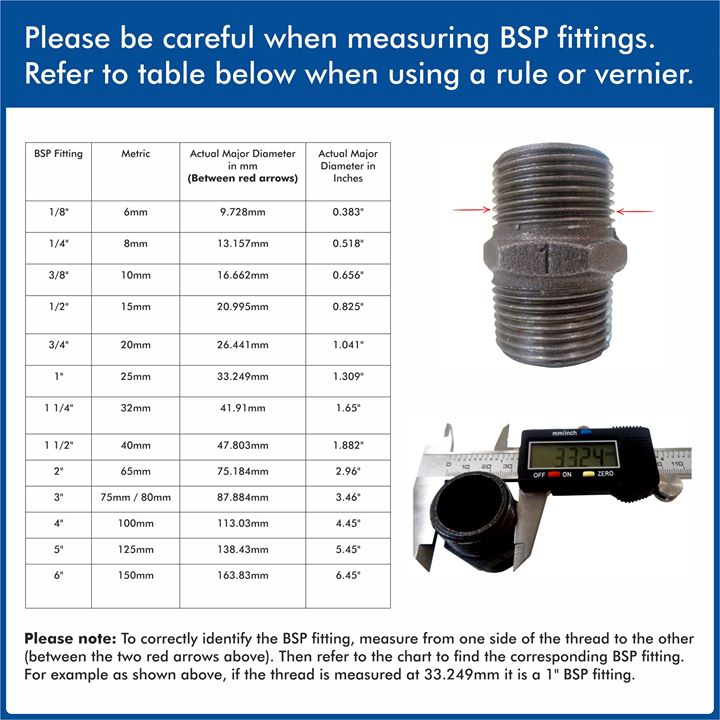 Please be careful when measuring BSP fittings.
Refer to table below when using a rule or vernier.

| BSP Fitting | Metric | Actual Major Diameter in mm **(Between red arrows)** | Actual Major Diameter in Inches |
|---|---|---|---|
| 1/8" | 6mm | 9.728mm | 0.383" |
| 1/4" | 8mm | 13.157mm | 0.518" |
| 3/8" | 10mm | 16.662mm | 0.656" |
| 1/2" | 15mm | 20.995mm | 0.825" |
| 3/4" | 20mm | 26.441mm | 1.041" |
| 1" | 25mm | 33.249mm | 1.309" |
| 1 1/4" | 32mm | 41.91mm | 1.65" |
| 1 1/2" | 40mm | 47.803mm | 1.882" |
| 2" | 65mm | 75.184mm | 2.96" |
| 3" | 75mm / 80mm | 87.884mm | 3.46" |
| 4" | 100mm | 113.03mm | 4.45" |
| 5" | 125mm | 138.43mm | 5.45" |
| 6" | 150mm | 163.83mm | 6.45" |

1

mm/inch
33.24
OFF ON ZERO
0 10 20 30 110

**Please note:** To correctly identify the BSP fitting, measure from one side of the thread to the other (between the two red arrows above). Then refer to the chart to find the corresponding BSP fitting. For example as shown above, if the thread is measured at 33.249mm it is a 1" BSP fitting.